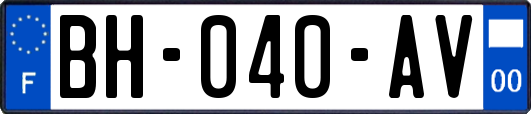 F

BH-040-AV

00